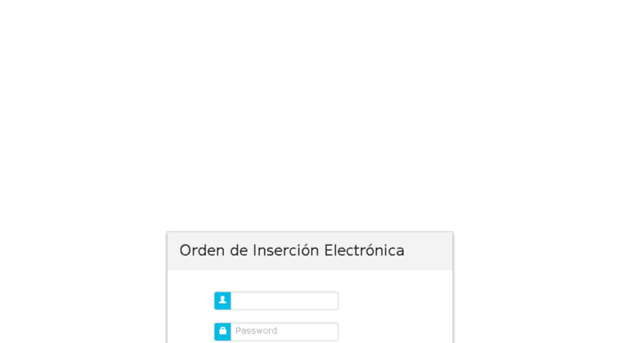 Orden de Inserción Electrónica

Password